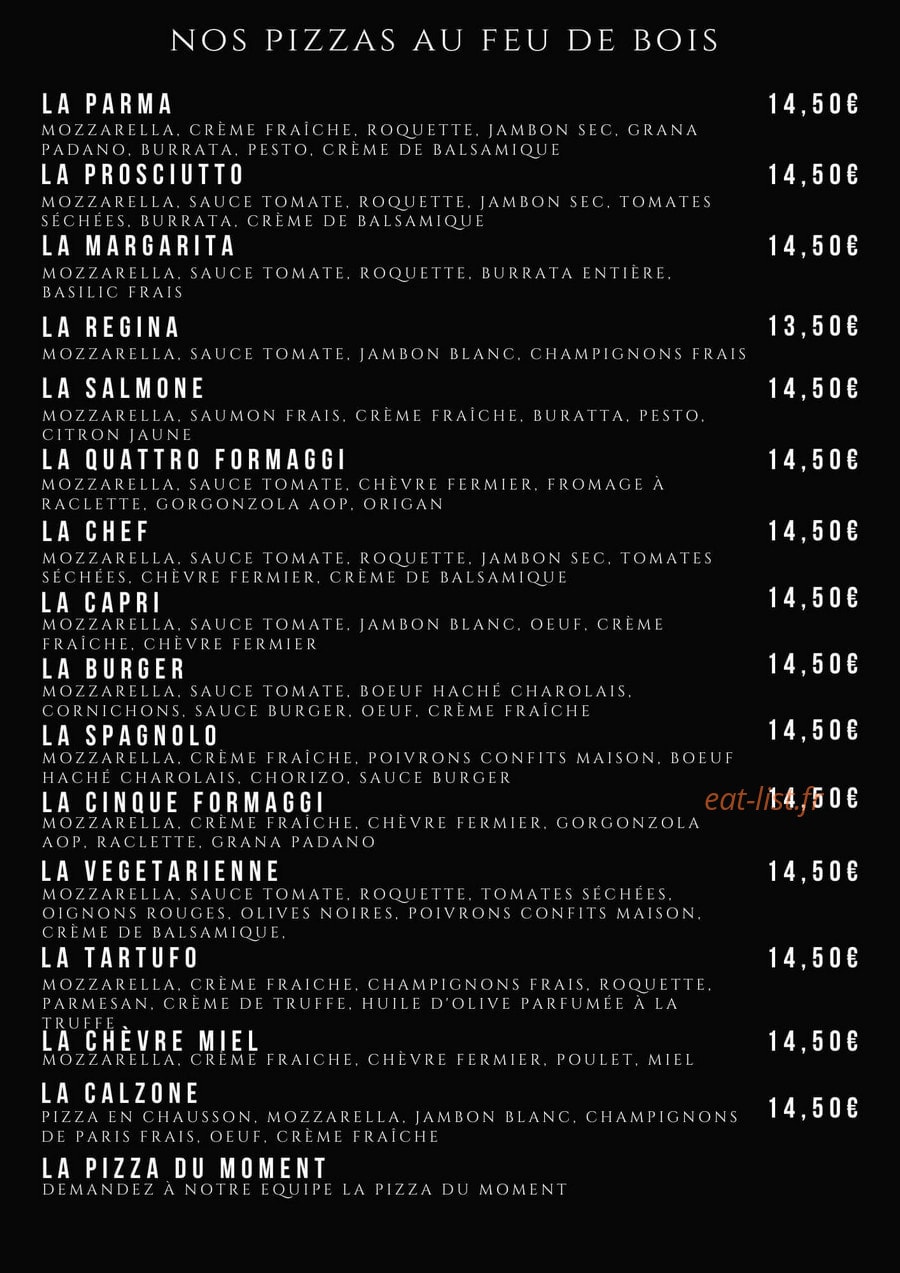 NOS PIZZAS AU FEU DE BOIS

LA PARMA
14,50€
MOZZARELLA, CRÈME FRAÎCHE, ROQUETTE, JAMBON SEC, GRANA PADANO, BURRATA, PESTO, CRÈME DE BALSAMIQUE

LA PROSCIUTTO
14,50€
MOZZARELLA, SAUCE TOMATE, ROQUETTE, JAMBON SEC, TOMATES SÉCHÉES, BURRATA, CRÈME DE BALSAMIQUE

LA MARGARITA
14,50€
MOZZARELLA, SAUCE TOMATE, ROQUETTE, BURRATA ENTIÈRE, BASILIC FRAIS

LA REGINA
13,50€
MOZZARELLA, SAUCE TOMATE, JAMBON BLANC, CHAMPIGNONS FRAIS

LA SALMONE
14,50€
MOZZARELLA, SAUMON FRAIS, CRÈME FRAÎCHE, BURATTA, PESTO, CITRON JAUNE

LA QUATTRO FORMAGGI
14,50€
MOZZARELLA, SAUCE TOMATE, CHÈVRE FERMIER, FROMAGE À RACLETTE, GORGONZOLA AOP, ORIGAN

LA CHEF
14,50€
MOZZARELLA, SAUCE TOMATE, ROQUETTE, JAMBON SEC, TOMATES SÉCHÉES, CHÈVRE FERMIER, CRÈME DE BALSAMIQUE

LA CAPRI
14,50€
MOZZARELLA, SAUCE TOMATE, JAMBON BLANC, OEUF, CRÈME FRAÎCHE, CHÈVRE FERMIER

LA BURGER
14,50€
MOZZARELLA, SAUCE TOMATE, BOEUF HACHÉ CHAROLAIS, CORNICHONS, SAUCE BURGER, OEUF, CRÈME FRAÎCHE

LA SPAGNOLO
14,50€
MOZZARELLA, CRÈME FRAÎCHE, POIVRONS CONFITS MAISON, BOEUF HACHÉ CHAROLAIS, CHORIZO, SAUCE BURGER

LA CINQUE FORMAGGI
14,50€
MOZZARELLA, CRÈME FRAÎCHE, CHÈVRE FERMIER, GORGONZOLA AOP, RACLETTE, GRANA PADANO

LA VEGETARIENNE
14,50€
MOZZARELLA, SAUCE TOMATE, ROQUETTE, TOMATES SÉCHÉES, OIGNONS ROUGES, OLIVES NOIRES, POIVRONS CONFITS MAISON, CRÈME DE BALSAMIQUE,

LA TARTUFO
14,50€
MOZZARELLA, CRÈME FRAICHE, CHAMPIGNONS FRAIS, ROQUETTE, PARMESAN, CRÈME DE TRUFFE, HUILE D'OLIVE PARFUMÉE À LA TRUFFE

LA CHÈVRE MIEL
14,50€
MOZZARELLA, CRÈME FRAICHE, CHÈVRE FERMIER, POULET, MIEL

LA CALZONE
14,50€
PIZZA EN CHAUSSON, MOZZARELLA, JAMBON BLANC, CHAMPIGNONS DE PARIS FRAIS, OEUF, CRÈME FRAÎCHE

LA PIZZA DU MOMENT
DEMANDEZ À NOTRE EQUIPE LA PIZZA DU MOMENT

eat-list.fr